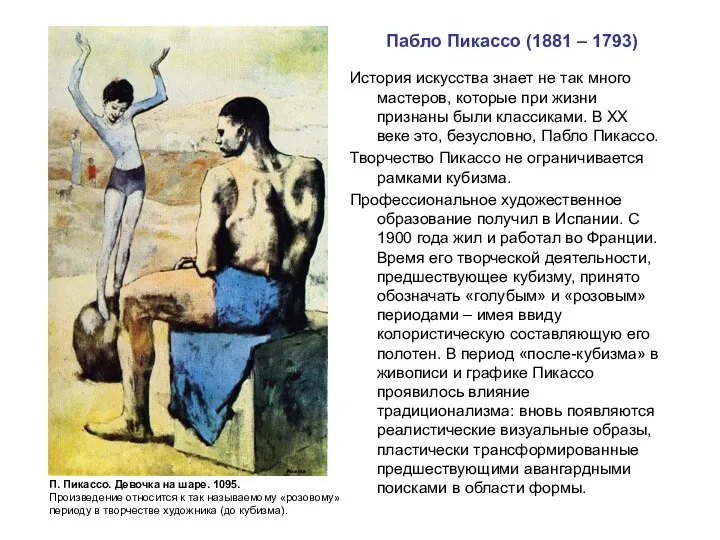 Пабло Пикассо (1881 – 1793)

История искусства знает не так много мастеров, которые при жизни признаны были классиками. В XX веке это, безусловно, Пабло Пикассо.

Творчество Пикассо не ограничивается рамками кубизма.

Профессиональное художественное образование получил в Испании. С 1900 года жил и работал во Франции. Время его творческой деятельности, предшествующее кубизму, принято обозначать «голубым» и «розовым» периодами – имея ввиду колористическую составляющую его полотен. В период «после-кубизма» в живописи и графике Пикассо проявилось влияние традиционализма: вновь появляются реалистические визуальные образы, пластически трансформированные предшествующими авангардными поисками в области формы.

П. Пикассо. Девочка на шаре. 1095.
Произведение относится к так называемому «розовому» периоду в творчестве художника (до кубизма).